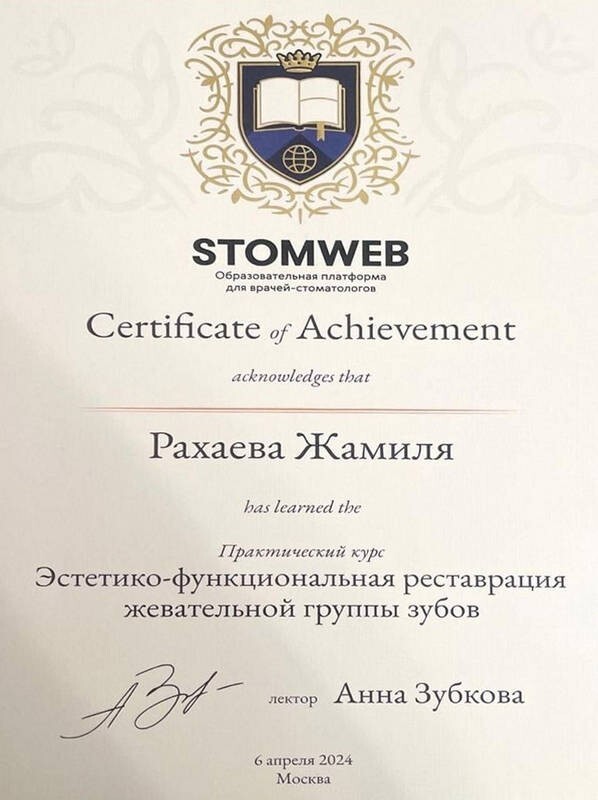 STOMWEB
Образовательная платформа
для врачей-стоматологов

Certificate of Achievement

acknowledges that

Рахаева Жамиля

has learned the

Практический курс
Эстетико-функциональная реставрация
жевательной группы зубов

лектор Анна Зубкова

6 апреля 2024
Москва